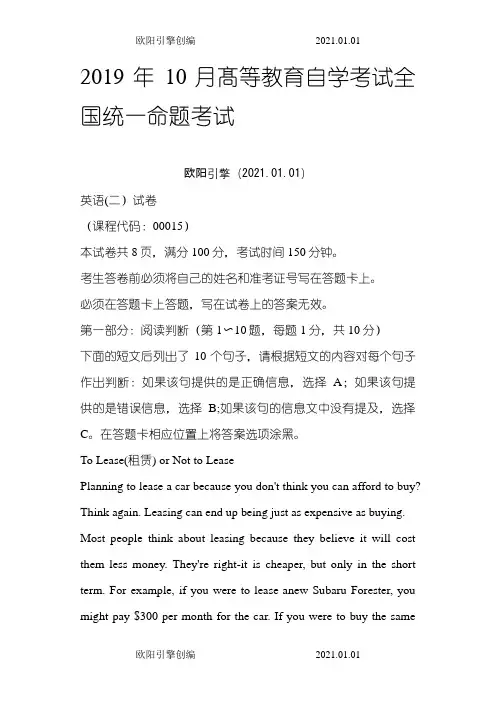 欧阳引擎创编 2021.01.01

2019 年 10 月高等教育自学考试全国统一命题考试

欧阳引擎（2021.01.01）

英语(二) 试卷

（课程代码：00015）

本试卷共 8 页，满分 100 分，考试时间 150 分钟。

考生答卷前必须将自己的姓名和准考证号写在答题卡上。

必须在答题卡上答题，写在试卷上的答案无效。

第一部分：阅读判断（第 1～10 题，每题 1 分，共 10 分）

下面的短文后列出了 10 个句子，请根据短文的内容对每个句子作出判断：如果该句提供的是正确信息，选择 A；如果该句提供的是错误信息，选择 B;如果该句的信息文中没有提及，选择 C。在答题卡相应位置上将答案选项涂黑。

To Lease(租赁) or Not to Lease

Planning to lease a car because you don't think you can afford to buy? Think again. Leasing can end up being just as expensive as buying. Most people think about leasing because they believe it will cost them less money. They're right-it is cheaper, but only in the short term. For example, if you were to lease anew Subaru Forester, you might pay $300 per month for the car. If you were to buy the same

欧阳引擎创编 2021.01.01